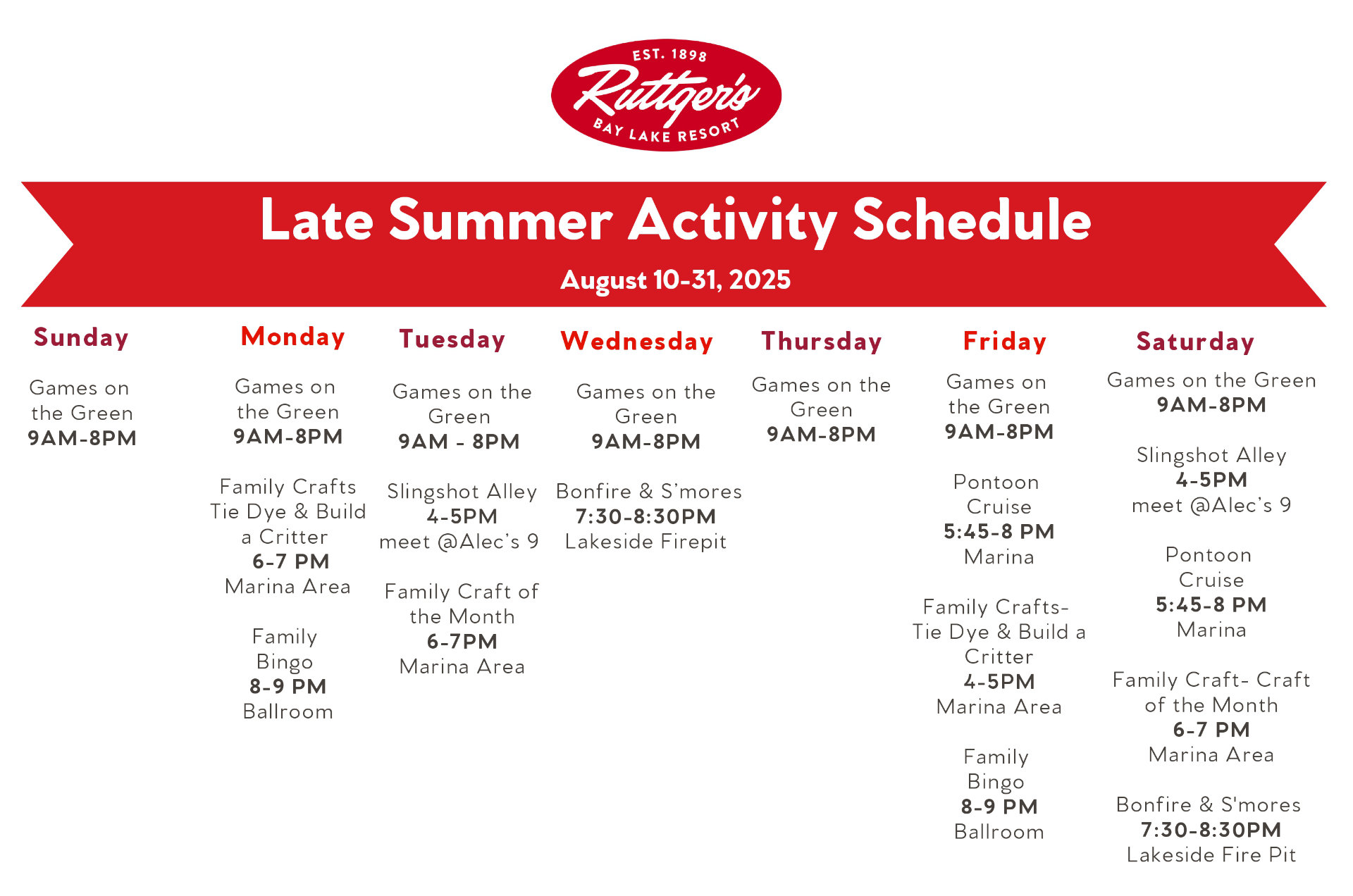 EST. 1898
Ruttger's
BAY LAKE RESORT

Late Summer Activity Schedule

August 10-31, 2025

Sunday

Games on the Green
9AM-8PM

Monday

Games on the Green
9AM-8PM

Family Crafts Tie Dye & Build a Critter
6-7 PM
Marina Area

Family Bingo
8-9 PM
Ballroom

Tuesday

Games on the Green
9AM - 8PM

Slingshot Alley
4-5PM
meet @Alec's 9

Family Craft of the Month
6-7PM
Marina Area

Wednesday

Games on the Green
9AM-8PM

Bonfire & S'mores
7:30-8:30PM
Lakeside Firepit

Thursday

Games on the Green
9AM-8PM

Friday

Games on the Green
9AM-8PM

Pontoon Cruise
5:45-8 PM
Marina

Family Crafts- Tie Dye & Build a Critter
4-5PM
Marina Area

Family Bingo
8-9 PM
Ballroom

Saturday

Games on the Green
9AM-8PM

Slingshot Alley
4-5PM
meet @Alec's 9

Pontoon Cruise
5:45-8 PM
Marina

Family Craft- Craft of the Month
6-7 PM
Marina Area

Bonfire & S'mores
7:30-8:30PM
Lakeside Fire Pit